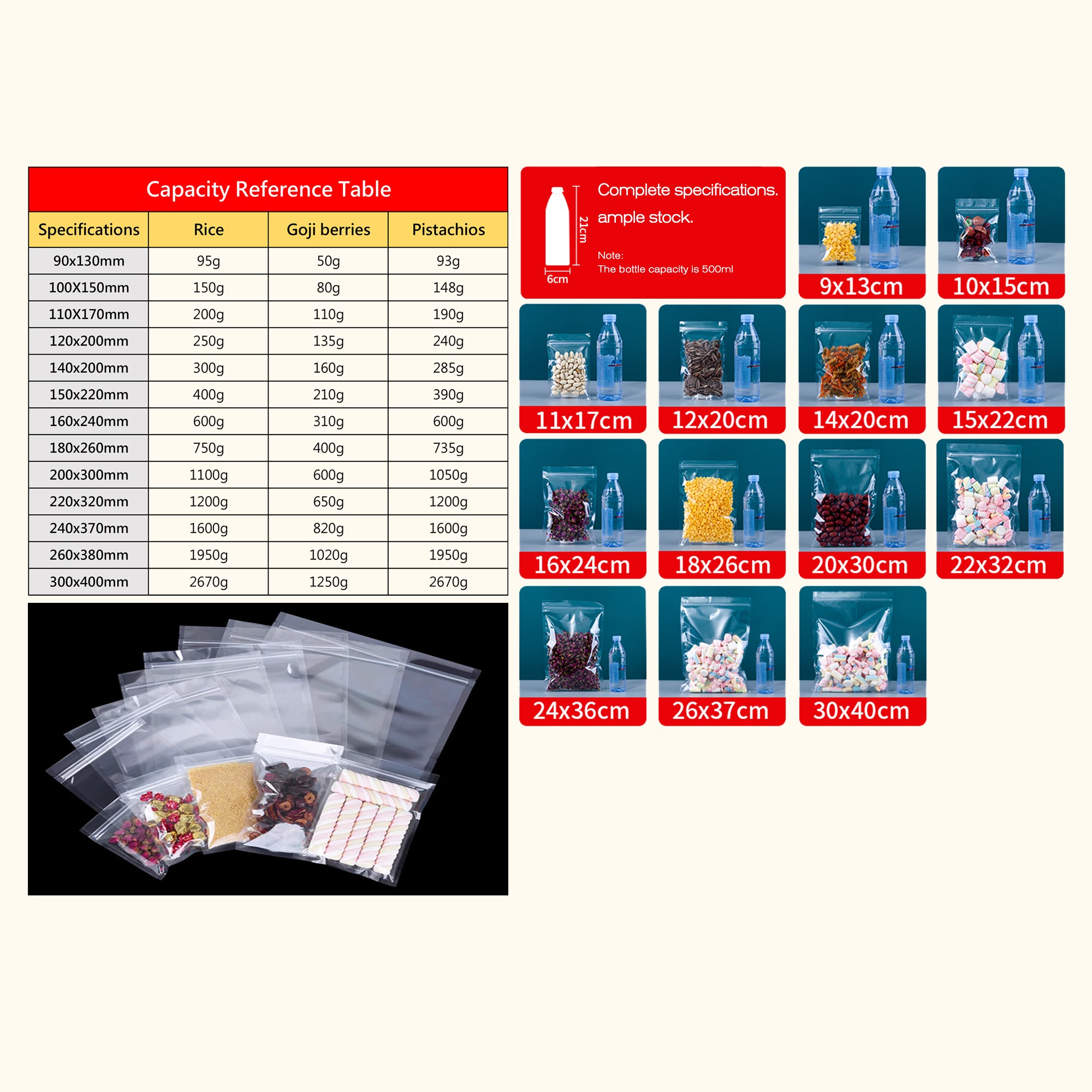 Capacity Reference Table

| Specifications | Rice | Goji berries | Pistachios |
|---|---|---|---|
| 90x130mm | 95g | 50g | 93g |
| 100X150mm | 150g | 80g | 148g |
| 110X170mm | 200g | 110g | 190g |
| 120x200mm | 250g | 135g | 240g |
| 140x200mm | 300g | 160g | 285g |
| 150x220mm | 400g | 210g | 390g |
| 160x240mm | 600g | 310g | 600g |
| 180x260mm | 750g | 400g | 735g |
| 200x300mm | 1100g | 600g | 1050g |
| 220x320mm | 1200g | 650g | 1200g |
| 240x370mm | 1600g | 820g | 1600g |
| 260x380mm | 1950g | 1020g | 1950g |
| 300x400mm | 2670g | 1250g | 2670g |

21cm
6cm
Complete specifications. ample stock.
Note:
The bottle capacity is 500ml

9x13cm
10x15cm
11x17cm
12x20cm
14x20cm
15x22cm
16x24cm
18x26cm
20x30cm
22x32cm
24x36cm
26x37cm
30x40cm